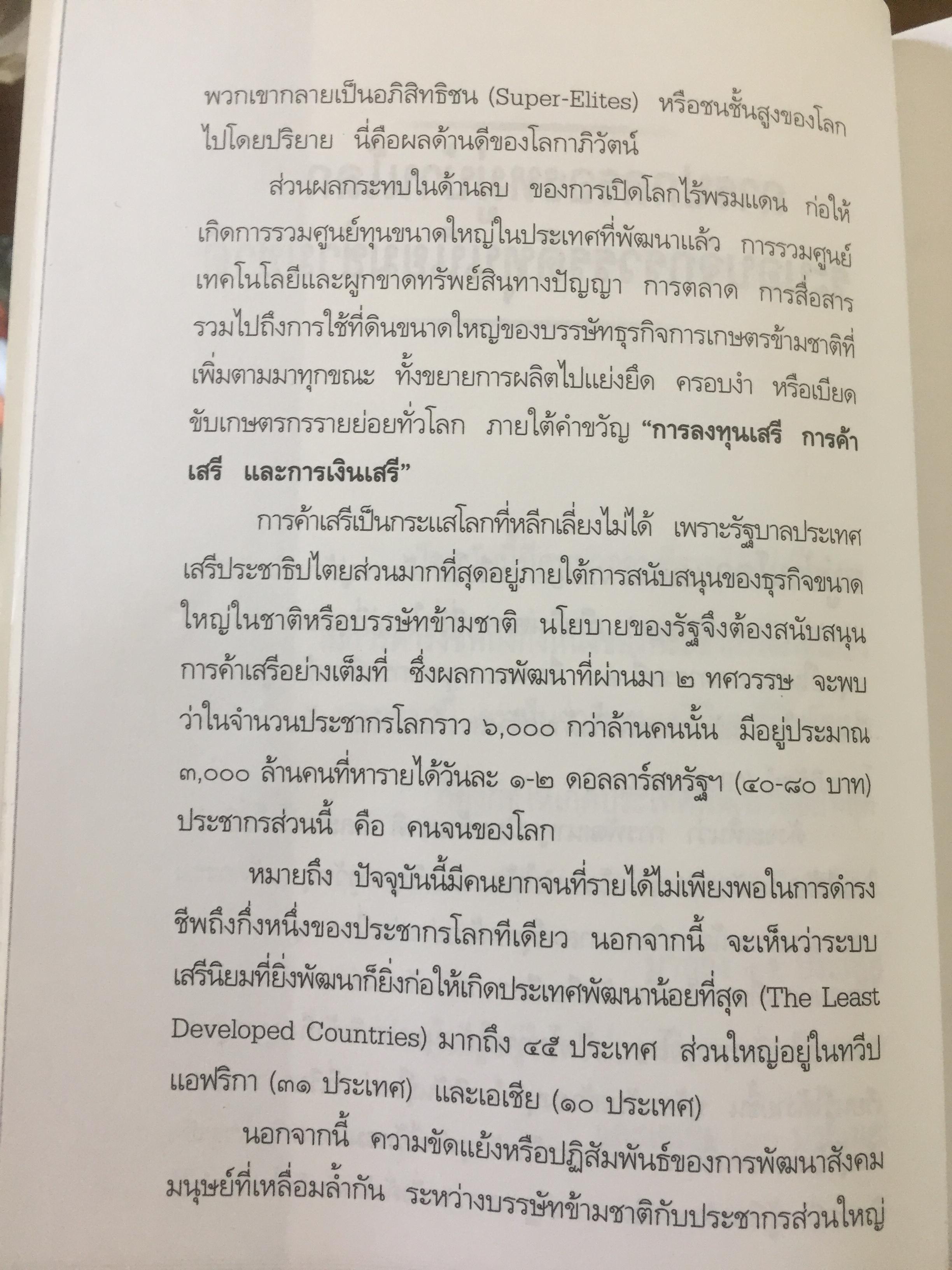 พวกเขากลายเป็นอภิสิทธิชน (Super-Elites) หรือชนชั้นสูงของโลกไปโดยปริยาย นี่คือผลด้านดีของโลกาภิวัตน์

ส่วนผลกระทบในด้านลบ ของการเปิดโลกไร้พรมแดน ก่อให้เกิดการรวมศูนย์ทุนขนาดใหญ่ในประเทศที่พัฒนาแล้ว การรวมศูนย์เทคโนโลยีและผูกขาดทรัพย์สินทางปัญญา การตลาด การสื่อสาร รวมไปถึงการใช้ที่ดินขนาดใหญ่ของบรรษัทธุรกิจการเกษตรข้ามชาติที่เพิ่มตามมาทุกขณะ ทั้งขยายการผลิตไปแย่งยึด ครอบงำ หรือเบียดขับเกษตรกรรายย่อยทั่วโลก ภายใต้คำขวัญ "การลงทุนเสรี การค้าเสรี และการเงินเสรี"

การค้าเสรีเป็นกระแสโลกที่หลีกเลี่ยงไม่ได้ เพราะรัฐบาลประเทศเสรีประชาธิปไตยส่วนมากที่สุดอยู่ภายใต้การสนับสนุนของธุรกิจขนาดใหญ่ในชาติหรือบรรษัทข้ามชาติ นโยบายของรัฐจึงต้องสนับสนุนการค้าเสรีอย่างเต็มที่ ซึ่งผลการพัฒนาที่ผ่านมา ๒ ทศวรรษ จะพบว่าในจำนวนประชากรโลกราว ๖,๐๐๐ กว่าล้านคนนั้น มีอยู่ประมาณ ๓,๐๐๐ ล้านคนที่หารายได้วันละ ๑-๒ ดอลลาร์สหรัฐฯ (๔๐-๘๐ บาท) ประชากรส่วนนี้ คือ คนจนของโลก

หมายถึง ปัจจุบันนี้มีคนยากจนที่รายได้ไม่เพียงพอในการดำรงชีพถึงกึ่งหนึ่งของประชากรโลกทีเดียว นอกจากนี้ จะเห็นว่าระบบเสรีนิยมที่ยิ่งพัฒนาก็ยิ่งก่อให้เกิดประเทศพัฒนาน้อยที่สุด (The Least Developed Countries) มากถึง ๔๕ ประเทศ ส่วนใหญ่อยู่ในทวีปแอฟริกา (๓๑ ประเทศ) และเอเชีย (๑๐ ประเทศ)

นอกจากนี้ ความขัดแย้งหรือปฏิสัมพันธ์ของการพัฒนาสังคมมนุษย์ที่เหลื่อมล้ำกัน ระหว่างบรรษัทข้ามชาติกับประชากรส่วนใหญ่